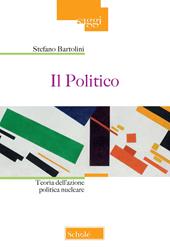 saggi

Stefano Bartolini

Il Politico

Teoria dell'azione politica nucleare

Scholé